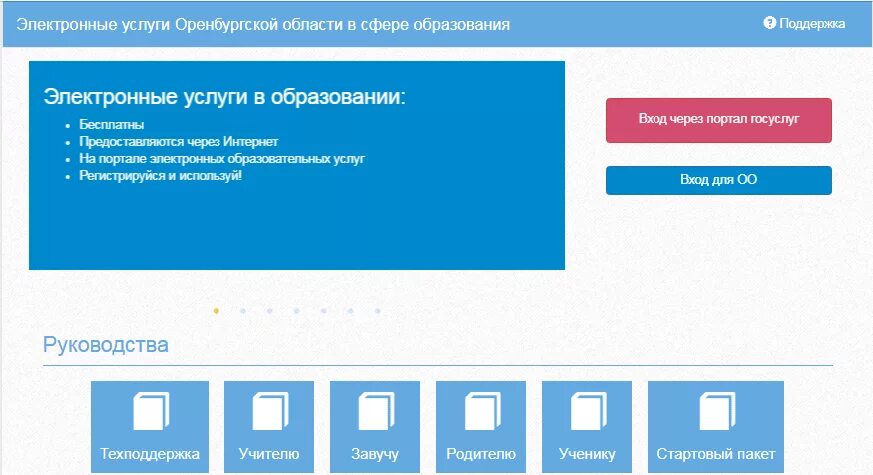 Электронные услуги Оренбургской области в сфере образования

Поддержка

Электронные услуги в образовании:

- Бесплатны
- Предоставляются через Интернет
- На портале электронных образовательных услуг
- Регистрируйся и используй!

Вход через портал госуслуг

Вход для ОО

Руководства

Техподдержка

Учителю

Завучу

Родителю

Ученику

Стартовый пакет